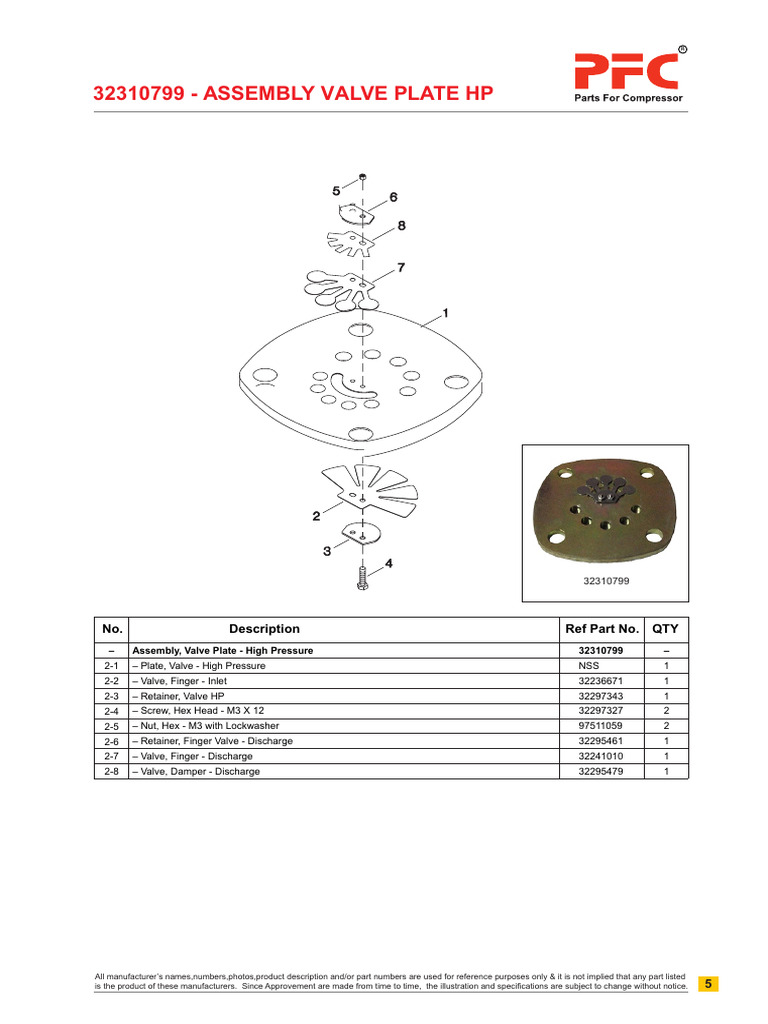 32310799 - ASSEMBLY VALVE PLATE HP

PFC®
Parts For Compressor

5
6
8
7
1
2
3
4

32310799

| No. | Description | Ref Part No. | QTY |
|---|---|---|---|
| – | Assembly, Valve Plate - High Pressure | 32310799 | – |
| 2-1 | – Plate, Valve - High Pressure | NSS | 1 |
| 2-2 | – Valve, Finger - Inlet | 32236671 | 1 |
| 2-3 | – Retainer, Valve HP | 32297343 | 1 |
| 2-4 | – Screw, Hex Head - M3 X 12 | 32297327 | 2 |
| 2-5 | – Nut, Hex - M3 with Lockwasher | 97511059 | 2 |
| 2-6 | – Retainer, Finger Valve - Discharge | 32295461 | 1 |
| 2-7 | – Valve, Finger - Discharge | 32241010 | 1 |
| 2-8 | – Valve, Damper - Discharge | 32295479 | 1 |

All manufacturer's names,numbers,photos,product description and/or part numbers are used for reference purposes only & it is not implied that any part listed is the product of these manufacturers. Since Approvement are made from time to time, the illustration and specifications are subject to change without notice.

5